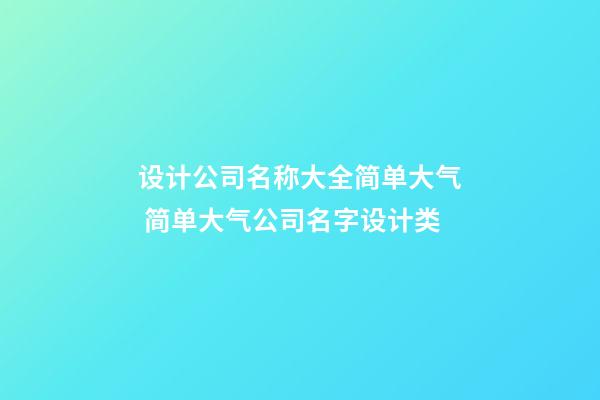 设计公司名称大全简单大气
简单大气公司名字设计类